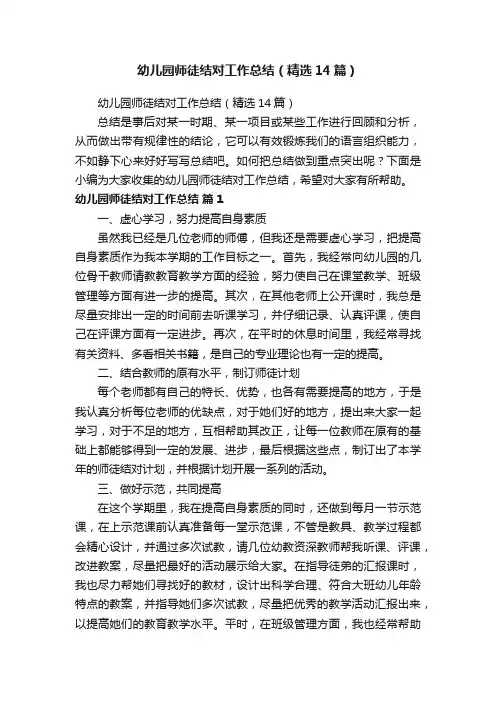 幼儿园师徒结对工作总结（精选14篇）

幼儿园师徒结对工作总结（精选14篇）

总结是事后对某一时期、某一项目或某些工作进行回顾和分析，从而做出带有规律性的结论，它可以有效锻炼我们的语言组织能力，不如静下心来好好写写总结吧。如何把总结做到重点突出呢？下面是小编为大家收集的幼儿园师徒结对工作总结，希望对大家有所帮助。

幼儿园师徒结对工作总结 篇1

一、虚心学习，努力提高自身素质

虽然我已经是几位老师的师傅，但我还是需要虚心学习，把提高自身素质作为我本学期的工作目标之一。首先，我经常向幼儿园的几位骨干教师请教教育教学方面的经验，努力使自己在课堂教学、班级管理等方面有进一步的提高。其次，在其他老师上公开课时，我总是尽量安排出一定的时间前去听课学习，并仔细记录、认真评课，使自己在评课方面有一定进步。再次，在平时的休息时间里，我经常寻找有关资料、多看相关书籍，是自己的专业理论也有一定的提高。

二、结合教师的原有水平，制订师徒计划

每个老师都有自己的特长、优势，也各有需要提高的地方，于是我认真分析每位老师的优缺点，对于她们好的地方，提出来大家一起学习，对于不足的地方，互相帮助其改正，让每一位教师在原有的基础上都能够得到一定的发展、进步，最后根据这些点，制订出了本学年的师徒结对计划，并根据计划开展一系列的活动。

三、做好示范，共同提高

在这个学期里，我在提高自身素质的同时，还做到每月一节示范课，在上示范课前认真准备每一堂示范课，不管是教具、教学过程都会精心设计，并通过多次试教，请几位幼教资深教师帮我听课、评课，改进教案，尽量把最好的活动展示给大家。在指导徒弟的汇报课时，我也尽力帮她们寻找好的教材，设计出科学合理、符合大班幼儿年龄特点的教案，并指导她们多次试教，尽量把优秀的教学活动汇报出来，以提高她们的教育教学水平。平时，在班级管理方面，我也经常帮助